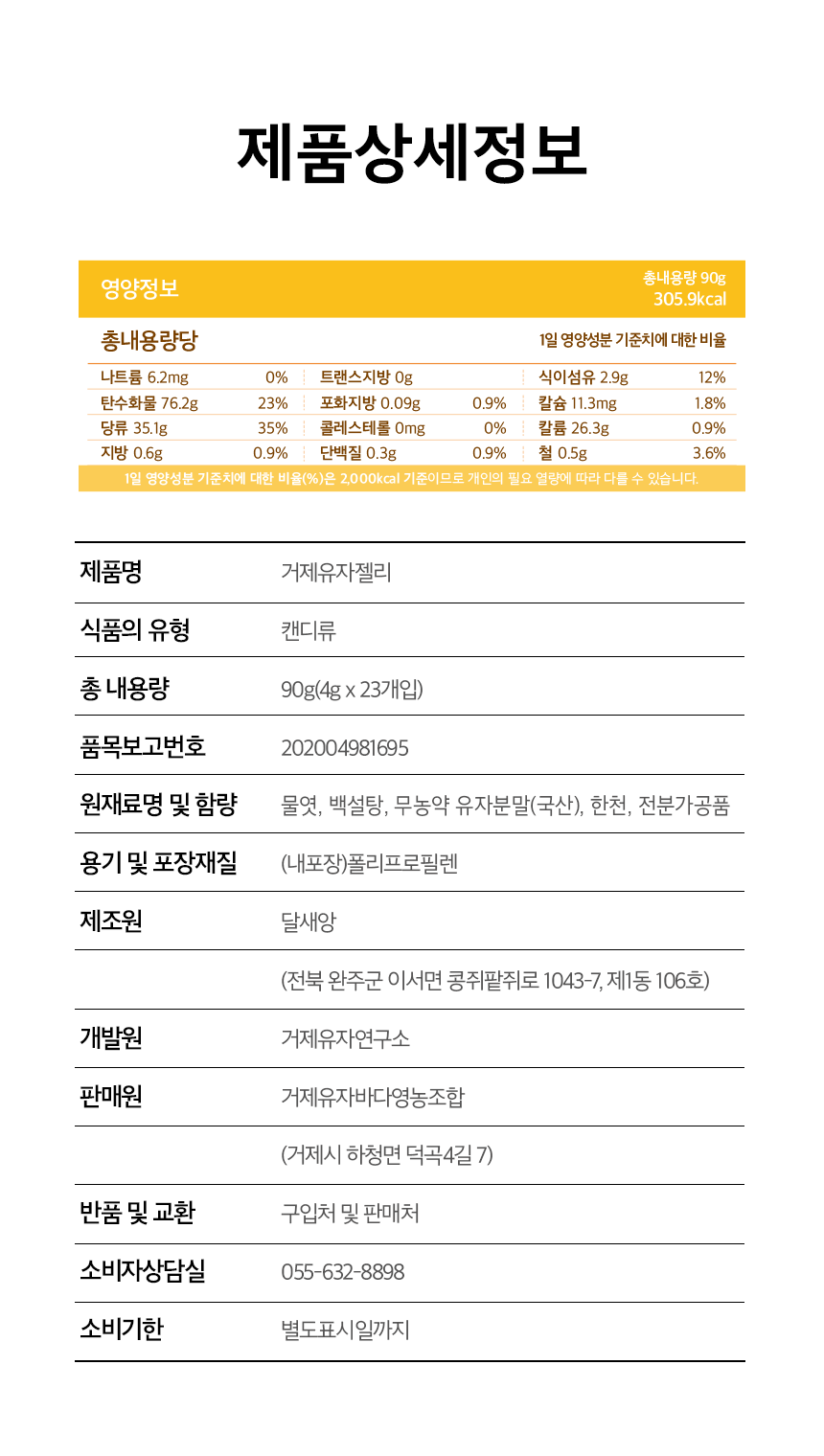 제품상세정보

영양정보

총내용량 90g
305.9kcal

총내용량당

1일 영양성분 기준치에 대한 비율

| 나트륨 6.2mg | 0% | 트랜스지방 0g | | 식이섬유 2.9g | 12% |
|---|---|---|---|---|---|
| 탄수화물 76.2g | 23% | 포화지방 0.09g | 0.9% | 칼슘 11.3mg | 1.8% |
| 당류 35.1g | 35% | 콜레스테롤 0mg | 0% | 칼륨 26.3g | 0.9% |
| 지방 0.6g | 0.9% | 단백질 0.3g | 0.9% | 철 0.5g | 3.6% |

1일 영양성분 기준치에 대한 비율(%)은 2,000kcal 기준이므로 개인의 필요 열량에 따라 다를 수 있습니다.

| 제품명 | 거제유자젤리 |
|---|---|
| 식품의 유형 | 캔디류 |
| 총 내용량 | 90g(4g x 23개입) |
| 품목보고번호 | 202004981695 |
| 원재료명 및 함량 | 물엿, 백설탕, 무농약 유자분말(국산), 한천, 전분가공품 |
| 용기 및 포장재질 | (내포장)폴리프로필렌 |
| 제조원 | 달새앙 |
| | (전북 완주군 이서면 콩쥐팥쥐로 1043-7, 제1동 106호) |
| 개발원 | 거제유자연구소 |
| 판매원 | 거제유자바다영농조합 |
| | (거제시 하청면 덕곡4길 7) |
| 반품 및 교환 | 구입처 및 판매처 |
| 소비자상담실 | 055-632-8898 |
| 소비기한 | 별도표시일까지 |